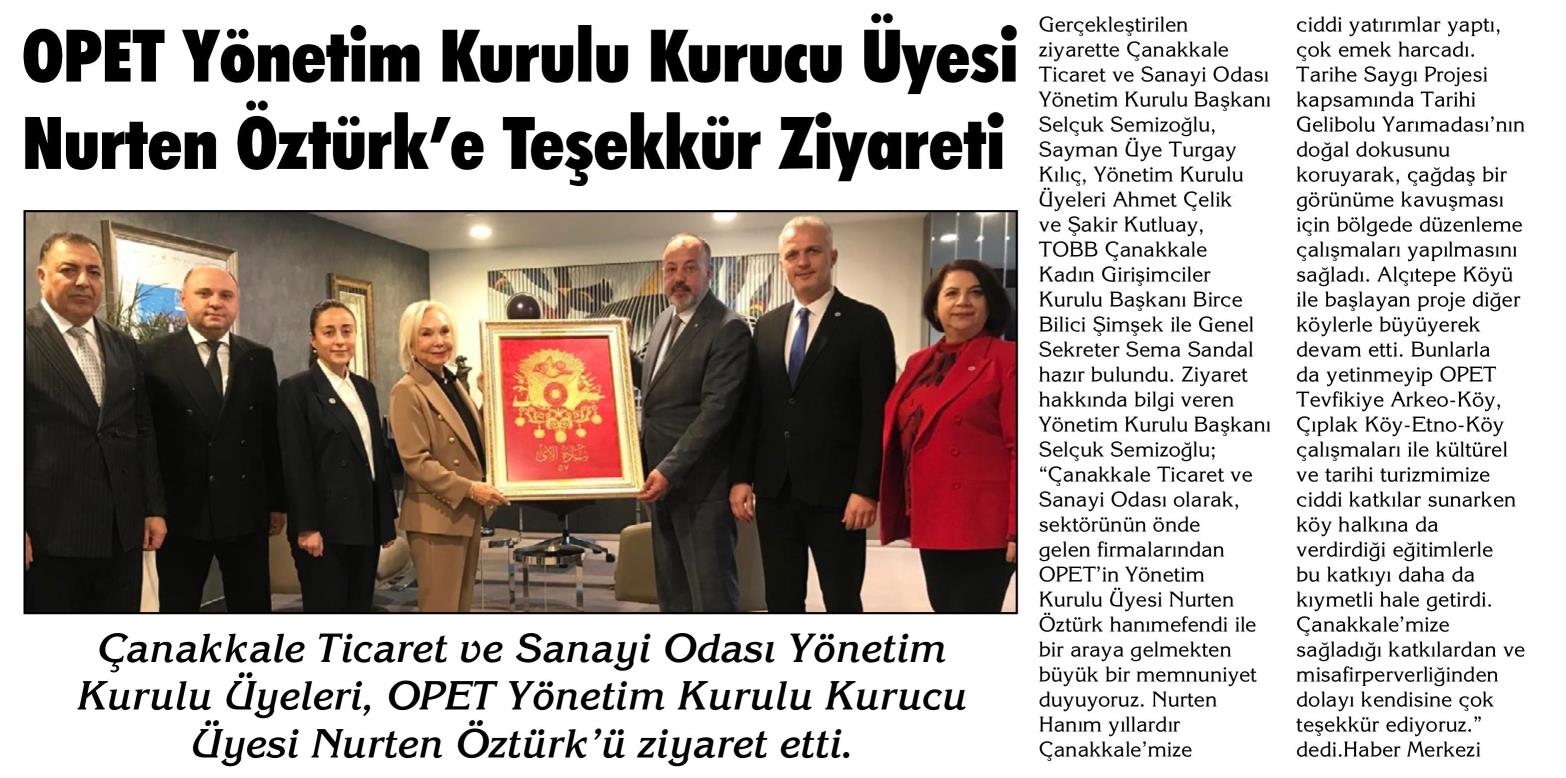 OPET Yönetim Kurulu Kurucu Üyesi Nurten Öztürk'e Teşekkür Ziyareti

Çanakkale Ticaret ve Sanayi Odası Yönetim Kurulu Üyeleri, OPET Yönetim Kurulu Kurucu Üyesi Nurten Öztürk'ü ziyaret etti.

Gerçekleştirilen ziyarette Çanakkale Ticaret ve Sanayi Odası Yönetim Kurulu Başkanı Selçuk Semizoğlu, Sayman Üye Turgay Kılıç, Yönetim Kurulu Üyeleri Ahmet Çelik ve Şakir Kutluay, TOBB Çanakkale Kadın Girişimciler Kurulu Başkanı Birce Bilici Şimşek ile Genel Sekreter Sema Sandal hazır bulundu. Ziyaret hakkında bilgi veren Yönetim Kurulu Başkanı Selçuk Semizoğlu; "Çanakkale Ticaret ve Sanayi Odası olarak, sektörünün önde gelen firmalarından OPET'in Yönetim Kurulu Üyesi Nurten Öztürk hanımefendi ile bir araya gelmekten büyük bir memnuniyet duyuyoruz. Nurten Hanım yıllardır Çanakkale'mize ciddi yatırımlar yaptı, çok emek harcadı. Tarihe Saygı Projesi kapsamında Tarihi Gelibolu Yarımadası'nın doğal dokusunu koruyarak, çağdaş bir görünüme kavuşması için bölgede düzenleme çalışmaları yapılmasını sağladı. Alçıtepe Köyü ile başlayan proje diğer köylerle büyüyerek devam etti. Bunlarla da yetinmeyip OPET Tevfikiye Arkeo-Köy, Çıplak Köy-Etno-Köy çalışmaları ile kültürel ve tarihi turizmimize ciddi katkılar sunarken köy halkına da verdirdiği eğitimlerle bu katkıyı daha da kıymetli hale getirdi. Çanakkale'mize sağladığı katkılardan ve misafirperverliğinden dolayı kendisine çok teşekkür ediyoruz." dedi.Haber Merkezi